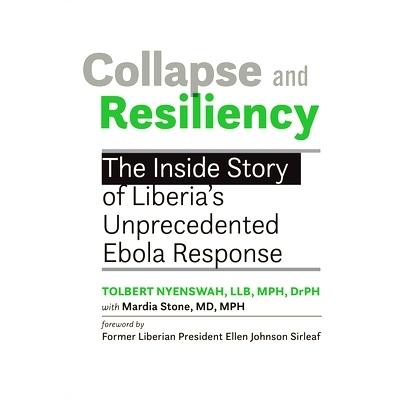 Collapse and Resiliency

The Inside Story of Liberia's Unprecedented Ebola Response

TOLBERT NYENSWAH, LLB, MPH, DrPH
with Mardia Stone, MD, MPH

foreword by
Former Liberian President Ellen Johnson Sirleaf